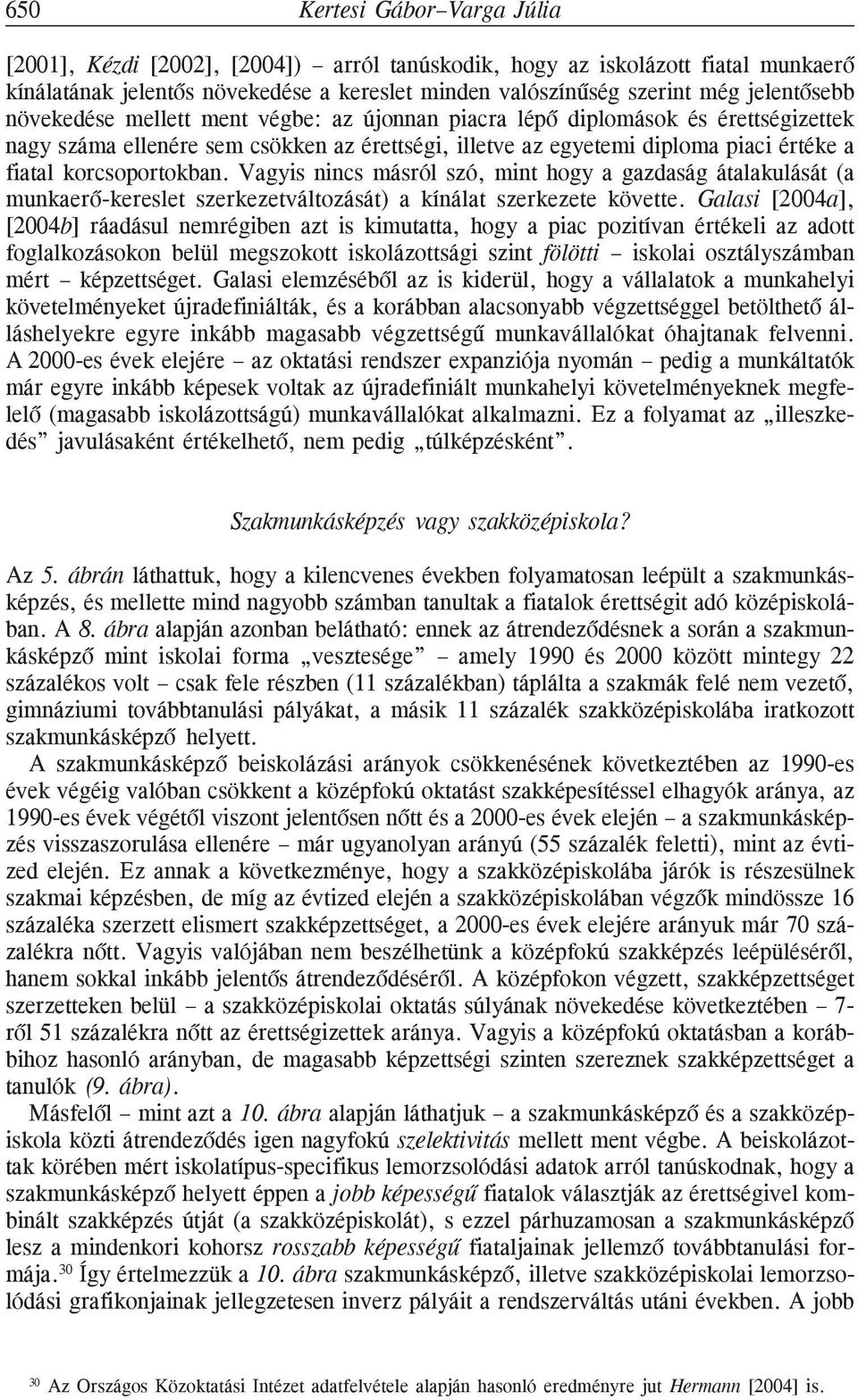 650 Kertesi Gábor–Varga Júlia

[2001], Kézdi [2002], [2004]) – arról tanúskodik, hogy az iskolázott fiatal munkaerő kínálatának jelentős növekedése a kereslet minden valószínűség szerint még jelentősebb növekedése mellett ment végbe: az újonnan piacra lépő diplomások és érettségizettek nagy száma ellenére sem csökken az érettségi, illetve az egyetemi diploma piaci értéke a fiatal korcsoportokban. Vagyis nincs másról szó, mint hogy a gazdaság átalakulását (a munkaerő-kereslet szerkezetváltozását) a kínálat szerkezete követte. Galasi [2004a], [2004b] ráadásul nemrégiben azt is kimutatta, hogy a piac pozitívan értékeli az adott foglalkozásokon belül megszokott iskolázottsági szint fölötti – iskolai osztályszámban mért – képzettséget. Galasi elemzéséből az is kiderül, hogy a vállalatok a munkahelyi követelményeket újradefiniálták, és a korábban alacsonyabb végzettséggel betölthető álláshelyekre egyre inkább magasabb végzettségű munkavállalókat óhajtanak felvenni. A 2000-es évek elejére – az oktatási rendszer expanziója nyomán – pedig a munkáltatók már egyre inkább képesek voltak az újradefiniált munkahelyi követelményeknek megfelelő (magasabb iskolázottságú) munkavállalókat alkalmazni. Ez a folyamat az „illeszkedés” javulásaként értékelhető, nem pedig „túlképzésként”.

Szakmunkásképzés vagy szakközépiskola?

Az 5. ábrán láthattuk, hogy a kilencvenes években folyamatosan leépült a szakmunkásképzés, és mellette mind nagyobb számban tanultak a fiatalok érettségit adó középiskolában. A 8. ábra alapján azonban belátható: ennek az átrendeződésnek a során a szakmunkásképző mint iskolai forma „vesztesége” – amely 1990 és 2000 között mintegy 22 százalékos volt – csak fele részben (11 százalékban) táplálta a szakmák felé nem vezető, gimnáziumi továbbtanulási pályákat, a másik 11 százalék szakközépiskolába iratkozott szakmunkásképző helyett.

A szakmunkásképző beiskolázási arányok csökkenésének következtében az 1990-es évek végéig valóban csökkent a középfokú oktatást szakképesítéssel elhagyók aránya, az 1990-es évek végétől viszont jelentősen nőtt és a 2000-es évek elején – a szakmunkásképzés visszaszorulása ellenére – már ugyanolyan arányú (55 százalék feletti), mint az évtized elején. Ez annak a következménye, hogy a szakközépiskolába járók is részesülnek szakmai képzésben, de míg az évtized elején a szakközépiskolában végzők mindössze 16 százaléka szerzett elismert szakképzettséget, a 2000-es évek elejére arányuk már 70 százalékra nőtt. Vagyis valójában nem beszélhetünk a középfokú szakképzés leépüléséről, hanem sokkal inkább jelentős átrendeződéséről. A középfokon végzett, szakképzettséget szerzetteken belül – a szakközépiskolai oktatás súlyának növekedése következtében – 7-ről 51 százalékra nőtt az érettségizettek aránya. Vagyis a középfokú oktatásban a korábbihoz hasonló arányban, de magasabb képzettségi szinten szereznek szakképzettséget a tanulók (9. ábra).

Másfelől – mint azt a 10. ábra alapján láthatjuk – a szakmunkásképző és a szakközépiskola közti átrendeződés igen nagyfokú szelektivitás mellett ment végbe. A beiskolázottak körében mért iskolatípus-specifikus lemorzsolódási adatok arról tanúskodnak, hogy a szakmunkásképző helyett éppen a jobb képességű fiatalok választják az érettségivel kombinált szakképzés útját (a szakközépiskolát), s ezzel párhuzamosan a szakmunkásképző lesz a mindenkori kohorsz rosszabb képességű fiataljainak jellemző továbbtanulási formája.$^{30}$ Így értelmezzük a 10. ábra szakmunkásképző, illetve szakközépiskolai lemorzsolódási grafikonjainak jellegzetesen inverz pályáit a rendszerváltás utáni években. A jobb

$^{30}$ Az Országos Közoktatási Intézet adatfelvétele alapján hasonló eredményre jut Hermann [2004] is.